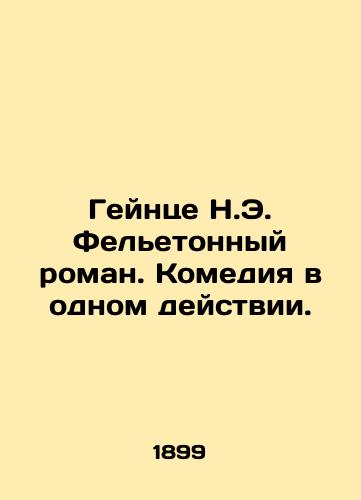 Гейнце Н.Э. Фельетонный роман. Комедия в одном действии.

1899